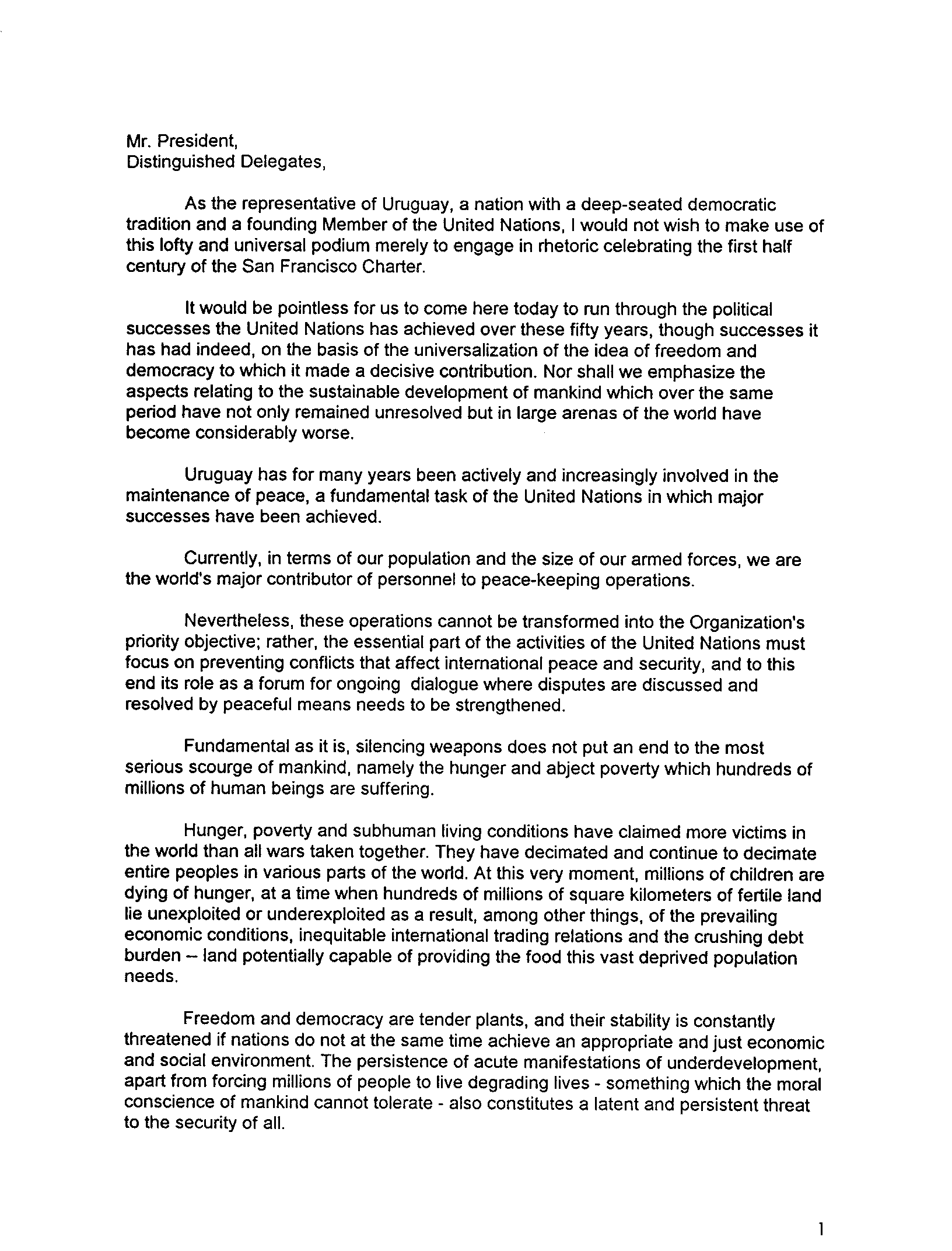 Mr. President,
Distinguished Delegates,

As the representative of Uruguay, a nation with a deep-seated democratic tradition and a founding Member of the United Nations, I would not wish to make use of this lofty and universal podium merely to engage in rhetoric celebrating the first half century of the San Francisco Charter.

It would be pointless for us to come here today to run through the political successes the United Nations has achieved over these fifty years, though successes it has had indeed, on the basis of the universalization of the idea of freedom and democracy to which it made a decisive contribution. Nor shall we emphasize the aspects relating to the sustainable development of mankind which over the same period have not only remained unresolved but in large arenas of the world have become considerably worse.

Uruguay has for many years been actively and increasingly involved in the maintenance of peace, a fundamental task of the United Nations in which major successes have been achieved.

Currently, in terms of our population and the size of our armed forces, we are the world's major contributor of personnel to peace-keeping operations.

Nevertheless, these operations cannot be transformed into the Organization's priority objective; rather, the essential part of the activities of the United Nations must focus on preventing conflicts that affect international peace and security, and to this end its role as a forum for ongoing dialogue where disputes are discussed and resolved by peaceful means needs to be strengthened.

Fundamental as it is, silencing weapons does not put an end to the most serious scourge of mankind, namely the hunger and abject poverty which hundreds of millions of human beings are suffering.

Hunger, poverty and subhuman living conditions have claimed more victims in the world than all wars taken together. They have decimated and continue to decimate entire peoples in various parts of the world. At this very moment, millions of children are dying of hunger, at a time when hundreds of millions of square kilometers of fertile land lie unexploited or underexploited as a result, among other things, of the prevailing economic conditions, inequitable international trading relations and the crushing debt burden -- land potentially capable of providing the food this vast deprived population needs.

Freedom and democracy are tender plants, and their stability is constantly threatened if nations do not at the same time achieve an appropriate and just economic and social environment. The persistence of acute manifestations of underdevelopment, apart from forcing millions of people to live degrading lives - something which the moral conscience of mankind cannot tolerate - also constitutes a latent and persistent threat to the security of all.

1